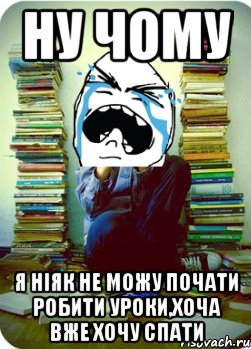 НУ ЧОМУ

Я НІЯК НЕ МОЖУ ПОЧАТИ РОБИТИ УРОКИ,ХОЧА ВЖЕ ХОЧУ СПАТИ

risovach.ru